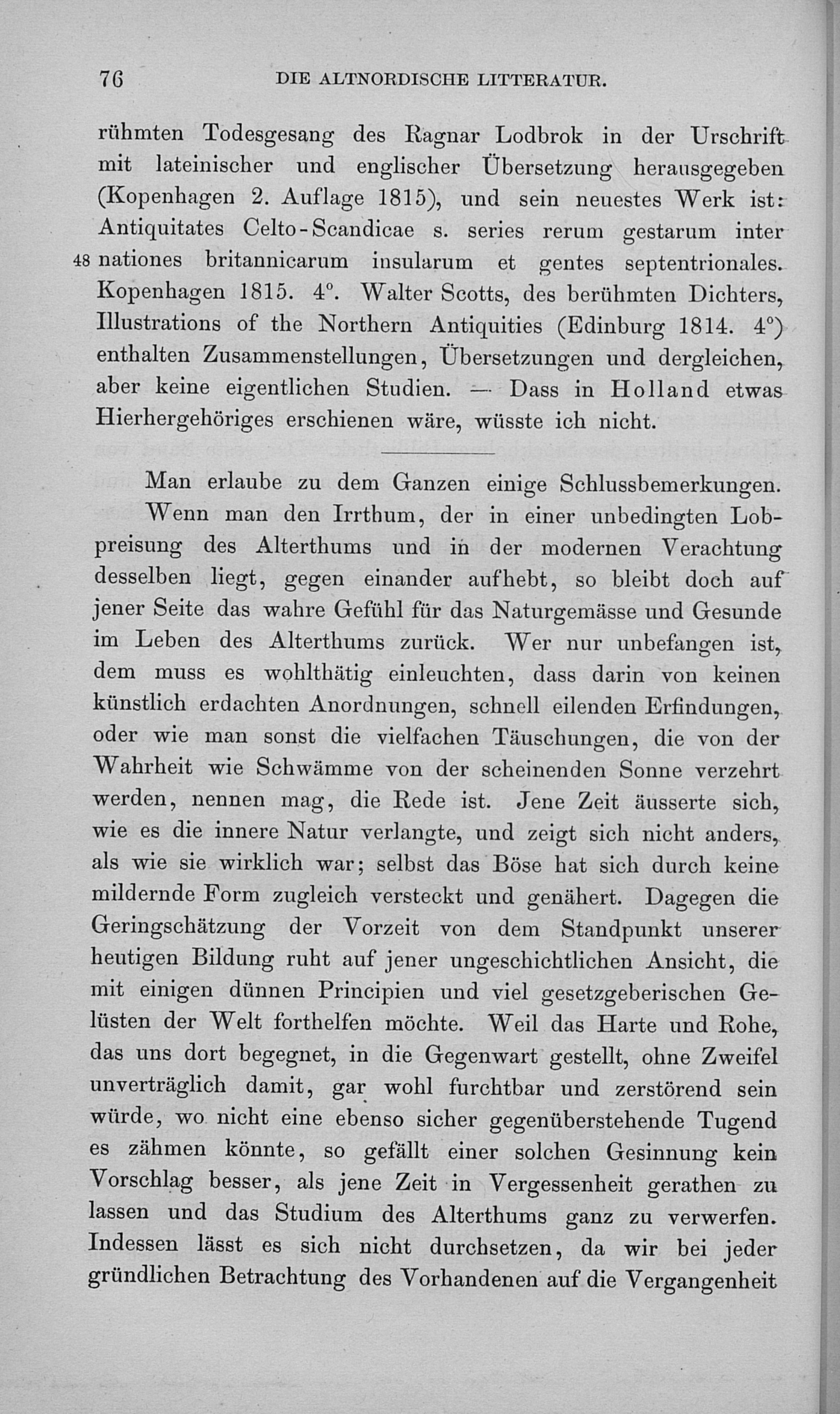 76 DIE ALTNORDISCHE LITTERATUR.

rühmten Todesgesang des Ragnar Lodbrok in der Urschrift mit lateinischer und englischer Übersetzung herausgegeben (Kopenhagen 2. Auflage 1815), und sein neuestes Werk ist: Antiquitates Celto-Scandicae s. series rerum gestarum inter 48 nationes britannicarum insularum et gentes septentrionales. Kopenhagen 1815. 4°. Walter Scotts, des berühmten Dichters, Illustrations of the Northern Antiquities (Edinburg 1814. 4°) enthalten Zusammenstellungen, Übersetzungen und dergleichen, aber keine eigentlichen Studien. — Dass in Holland etwas Hierhergehöriges erschienen wäre, wüsste ich nicht.

Man erlaube zu dem Ganzen einige Schlussbemerkungen.

Wenn man den Irrthum, der in einer unbedingten Lobpreisung des Alterthums und in der modernen Verachtung desselben liegt, gegen einander aufhebt, so bleibt doch auf jener Seite das wahre Gefühl für das Naturgemässe und Gesunde im Leben des Alterthums zurück. Wer nur unbefangen ist, dem muss es wohlthätig einleuchten, dass darin von keinen künstlich erdachten Anordnungen, schnell eilenden Erfindungen, oder wie man sonst die vielfachen Täuschungen, die von der Wahrheit wie Schwämme von der scheinenden Sonne verzehrt werden, nennen mag, die Rede ist. Jene Zeit äusserte sich, wie es die innere Natur verlangte, und zeigt sich nicht anders, als wie sie wirklich war; selbst das Böse hat sich durch keine mildernde Form zugleich versteckt und genähert. Dagegen die Geringschätzung der Vorzeit von dem Standpunkt unserer heutigen Bildung ruht auf jener ungeschichtlichen Ansicht, die mit einigen dünnen Principien und viel gesetzgeberischen Gelüsten der Welt forthelfen möchte. Weil das Harte und Rohe, das uns dort begegnet, in die Gegenwart gestellt, ohne Zweifel unverträglich damit, gar wohl furchtbar und zerstörend sein würde, wo nicht eine ebenso sicher gegenüberstehende Tugend es zähmen könnte, so gefällt einer solchen Gesinnung kein Vorschlag besser, als jene Zeit in Vergessenheit gerathen zu lassen und das Studium des Alterthums ganz zu verwerfen. Indessen lässt es sich nicht durchsetzen, da wir bei jeder gründlichen Betrachtung des Vorhandenen auf die Vergangenheit